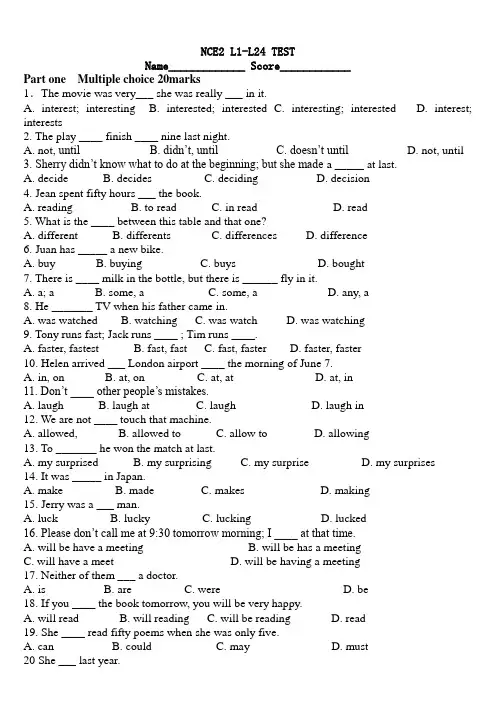 NCE2 L1-L24 TEST

Name____ Score____

Part one Multiple choice 20marks

1. The movie was very____ she was really ____ in it.

A. interest; interesting B. interested; interested C. interesting; interested D. interest; interests

2. The play ____ finish ____ nine last night.

A. not, until B. didn't, until C. doesn't until D. not, until

3. Sherry didn't know what to do at the beginning; but she made a ____ at last.

A. decide B. decides C. deciding D. decision

4. Jean spent fifty hours ____ the book.

A. reading B. to read C. in read D. read

5. What is the ____ between this table and that one?

A. different B. differents C. differences D. difference

6. Juan has ____ a new bike.

A. buy B. buying C. buys D. bought

7. There is ____ milk in the bottle, but there is ____ fly in it.

A. a; a B. some, a C. some, a D. any, a

8. He ____ TV when his father came in.

A. was watched B. watching C. was watch D. was watching

9. Tony runs fast; Jack runs ____ ; Tim runs ____.

A. faster, fastest B. fast, fast C. fast, faster D. faster, faster

10. Helen arrived ____ London airport ____ the morning of June 7.

A. in, on B. at, on C. at, at D. at, in

11. Don't ____ other people's mistakes.

A. laugh B. laugh at C. laugh D. laugh in

12. We are not ____ touch that machine.

A. allowed, B. allowed to C. allow to D. allowing

13. To ____ he won the match at last.

A. my surprised B. my surprising C. my surprise D. my surprises

14. It was ____ in Japan.

A. make B. made C. makes D. making

15. Jerry was a ____ man.

A. luck B. lucky C. lucking D. lucked

16. Please don't call me at 9:30 tomorrow morning; I ____ at that time.

A. will be have a meeting B. will be has a meeting

C. will have a meet D. will be having a meeting

17. Neither of them ____ a doctor.

A. is B. are C. were D. be

18. If you ____ the book tomorrow, you will be very happy.

A. will read B. will reading C. will be reading D. read

19. She ____ read fifty poems when she was only five.

A. can B. could C. may D. must

20 She ____ last year.